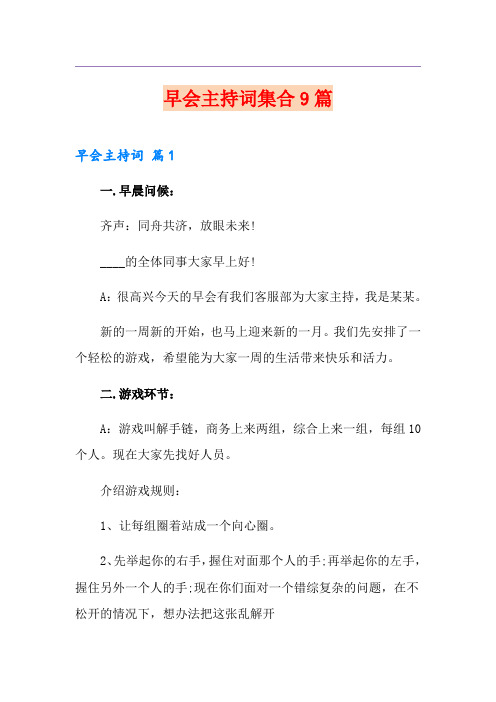 早会主持词集合9篇

早会主持词 篇1

一.早晨问候：

齐声：同舟共济，放眼未来！

____的全体同事大家早上好！

A：很高兴今天的早会有我们客服部为大家主持，我是某某。

新的一周新的开始，也马上迎来新的一月。我们先安排了一个轻松的游戏，希望能为大家一周的生活带来快乐和活力。

二.游戏环节：

A：游戏叫解手链，商务上来两组，综合上来一组，每组10个人。现在大家先找好人员。

介绍游戏规则：

1、让每组圈着站成一个向心圈。

2、先举起你的右手，握住对面那个人的手;再举起你的左手，握住另外一个人的手;现在你们面对一个错综复杂的问题，在不松开的情况下，想办法把这张乱解开